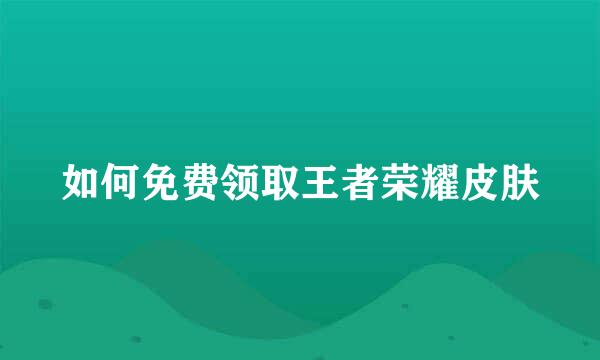 如何免费领取王者荣耀皮肤